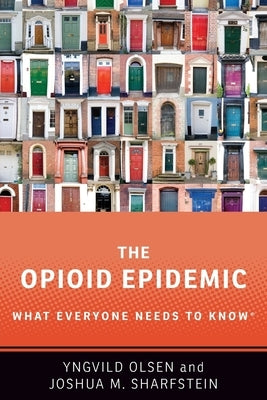 THE
OPIOID EPIDEMIC
WHAT EVERYONE NEEDS TO KNOW®

YNGVILD OLSEN and
JOSHUA M. SHARFSTEIN